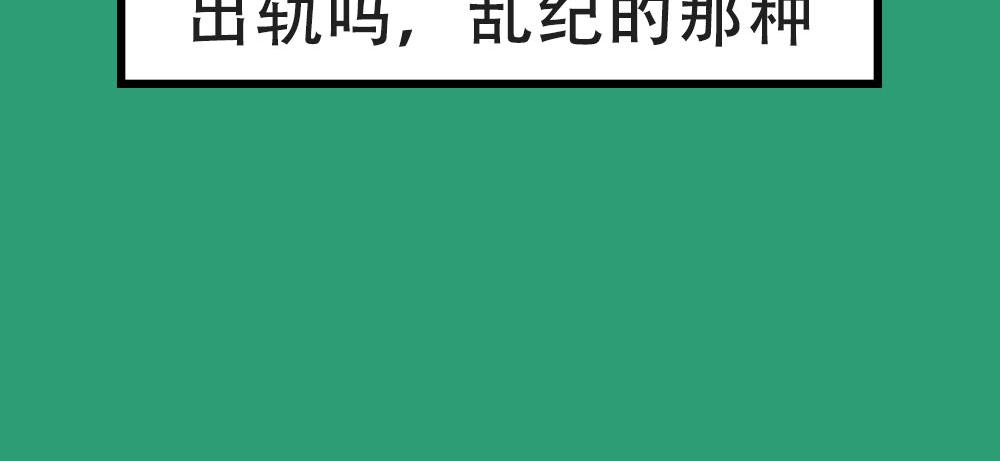 出轨吗，乱纪的那种